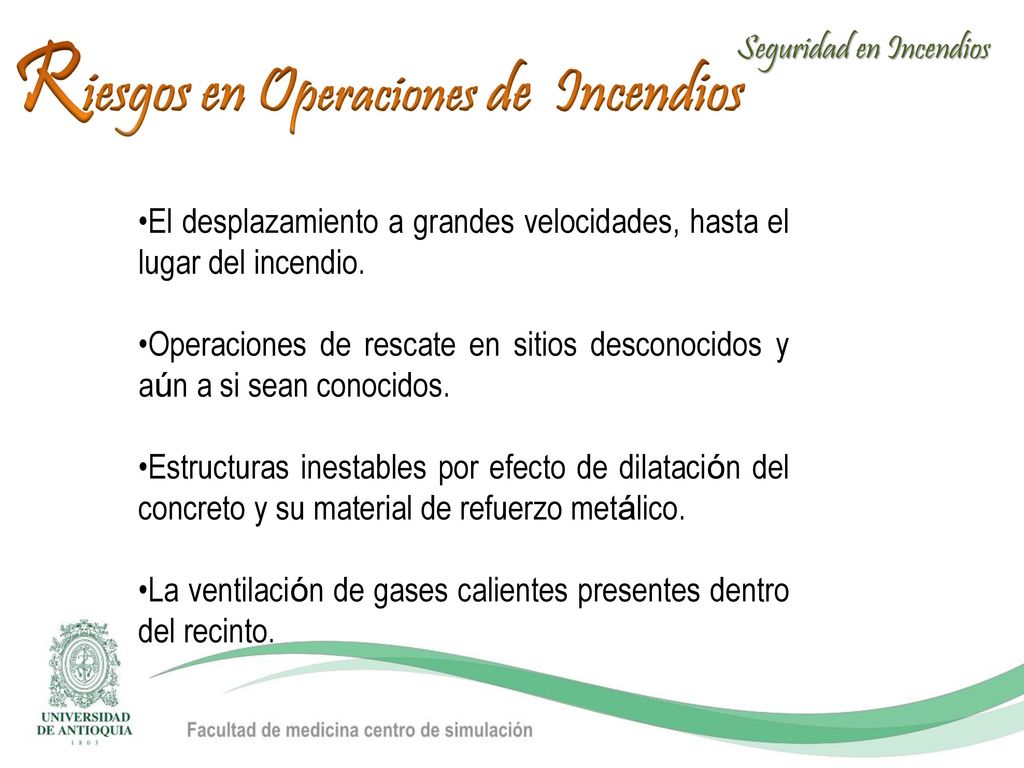 Seguridad en Incendios

Riesgos en Operaciones de Incendios

•El desplazamiento a grandes velocidades, hasta el lugar del incendio.

•Operaciones de rescate en sitios desconocidos y aún a si sean conocidos.

•Estructuras inestables por efecto de dilatación del concreto y su material de refuerzo metálico.

•La ventilación de gases calientes presentes dentro del recinto.

UNIVERSIDAD DE ANTIOQUIA
1 8 0 3

Facultad de medicina centro de simulación